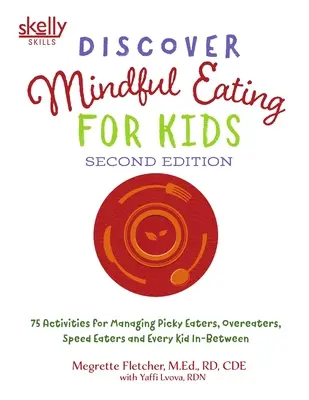 skelly
SKILLS

DISCOVER
Mindful Eating
FOR KIDS
SECOND EDITION

75 Activities for Managing Picky Eaters, Overeaters, Speed Eaters and Every Kid In-Between

Megrette Fletcher, M.Ed., RD, CDE
with Yaffi Lvova, RDN